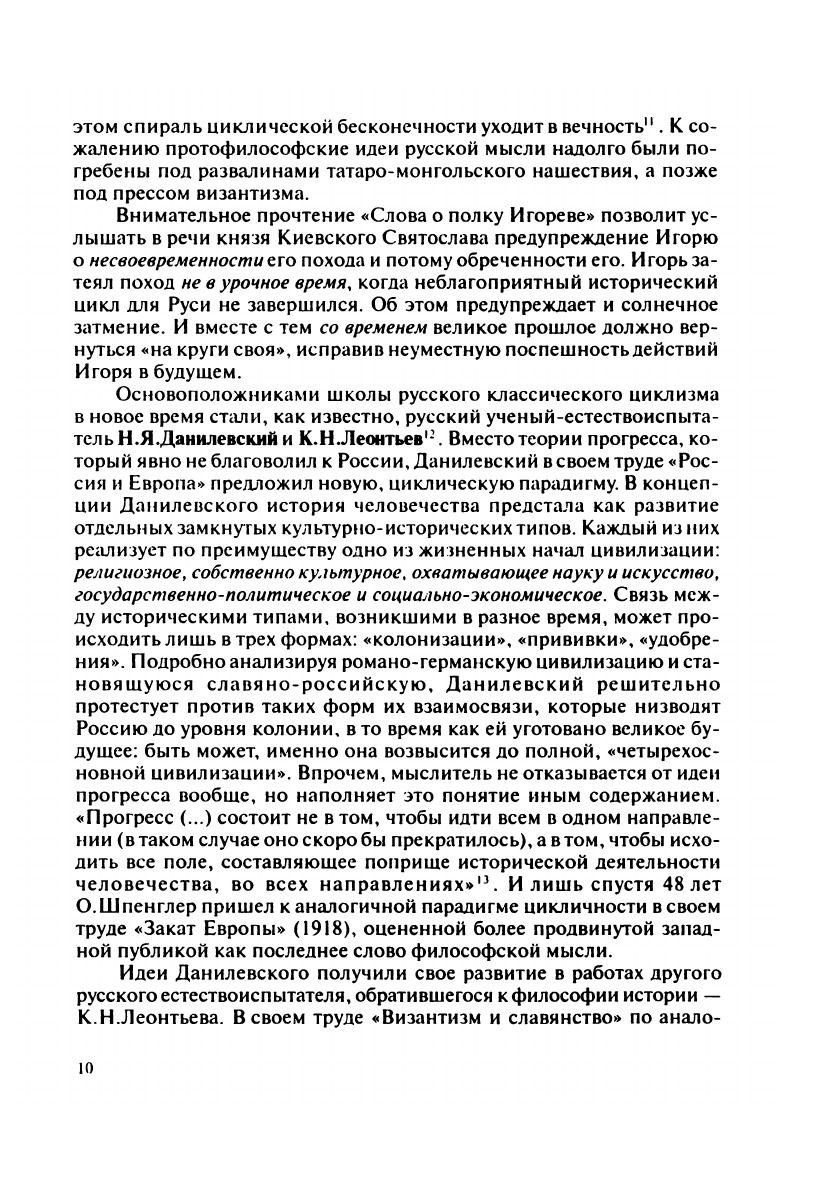 этом спираль циклической бесконечности уходит в вечность$^{11}$. К сожалению протофилософские идеи русской мысли надолго были погребены под развалинами татаро-монгольского нашествия, а позже под прессом византизма.

Внимательное прочтение «Слова о полку Игореве» позволит услышать в речи князя Киевского Святослава предупреждение Игорю о несвоевременности его похода и потому обреченности его. Игорь затеял поход не в урочное время, когда неблагоприятный исторический цикл для Руси не завершился. Об этом предупреждает и солнечное затмение. И вместе с тем со временем великое прошлое должно вернуться «на круги своя», исправив неуместную поспешность действий Игоря в будущем.

Основоположниками школы русского классического циклизма в новое время стали, как известно, русский ученый-естествоиспытатель Н.Я.Данилевский и К.Н.Леонтьев$^{12}$. Вместо теории прогресса, который явно не благоволил к России, Данилевский в своем труде «Россия и Европа» предложил новую, циклическую парадигму. В концепции Данилевского история человечества предстала как развитие отдельных замкнутых культурно-исторических типов. Каждый из них реализует по преимуществу одно из жизненных начал цивилизации: религиозное, собственно культурное, охватывающее науку и искусство, государственно-политическое и социально-экономическое. Связь между историческими типами, возникшими в разное время, может происходить лишь в трех формах: «колонизации», «прививки», «удобрения». Подробно анализируя романо-германскую цивилизацию и становящуюся славяно-российскую, Данилевский решительно протестует против таких форм их взаимосвязи, которые низводят Россию до уровня колонии, в то время как ей уготовано великое будущее: быть может, именно она возвысится до полной, «четырехосновной цивилизации». Впрочем, мыслитель не отказывается от идеи прогресса вообще, но наполняет это понятие иным содержанием. «Прогресс (...) состоит не в том, чтобы идти всем в одном направлении (в таком случае оно скоро бы прекратилось), а в том, чтобы исходить все поле, составляющее поприще исторической деятельности человечества, во всех направлениях»$^{13}$. И лишь спустя 48 лет О.Шпенглер пришел к аналогичной парадигме цикличности в своем труде «Закат Европы» (1918), оцененной более продвинутой западной публикой как последнее слово философской мысли.

Идеи Данилевского получили свое развитие в работах другого русского естествоиспытателя, обратившегося к философии истории — К.Н.Леонтьева. В своем труде «Византизм и славянство» по анало-

10